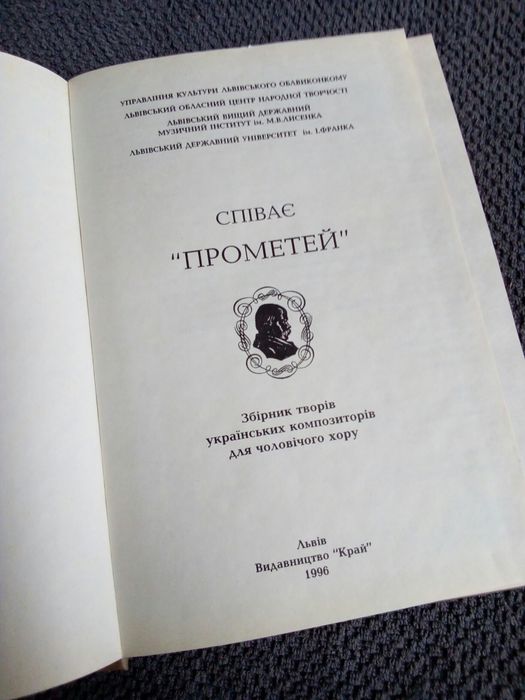 УПРАВЛІННЯ КУЛЬТУРИ ЛЬВІВСЬКОГО ОБЛВИКОНКОМУ
ЛЬВІВСЬКИЙ ОБЛАСНИЙ ЦЕНТР НАРОДНОЇ ТВОРЧОСТІ
ЛЬВІВСЬКИЙ ВИЩИЙ ДЕРЖАВНИЙ
МУЗИЧНИЙ ІНСТИТУТ ім. М.В.ЛИСЕНКА
ЛЬВІВСЬКИЙ ДЕРЖАВНИЙ УНІВЕРСИТЕТ ім. І.ФРАНКА

СПІВАЄ
"ПРОМЕТЕЙ"

Збірник творів
українських композиторів
для чоловічого хору

Львів
Видавництво "Край"
1996